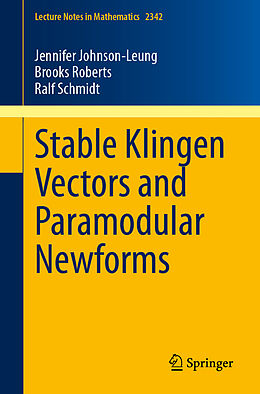 Lecture Notes in Mathematics 2342

Jennifer Johnson-Leung
Brooks Roberts
Ralf Schmidt

Stable Klingen Vectors and Paramodular Newforms

Springer